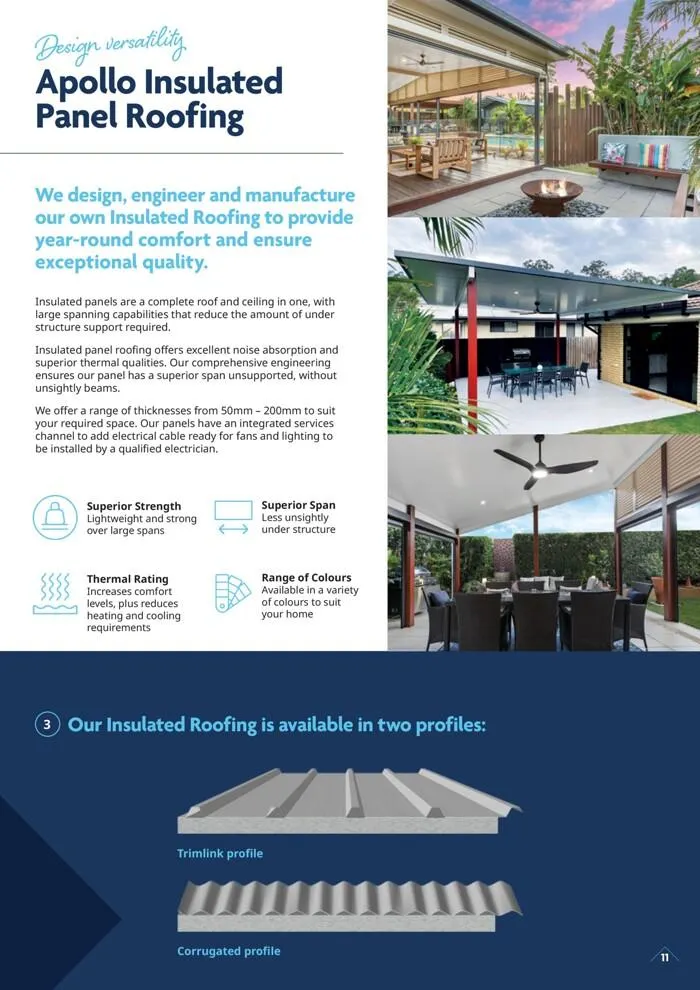 Design versatility

Apollo Insulated Panel Roofing

We design, engineer and manufacture our own Insulated Roofing to provide year-round comfort and ensure exceptional quality.

Insulated panels are a complete roof and ceiling in one, with large spanning capabilities that reduce the amount of under structure support required.

Insulated panel roofing offers excellent noise absorption and superior thermal qualities. Our comprehensive engineering ensures our panel has a superior span unsupported, without unsightly beams.

We offer a range of thicknesses from 50mm – 200mm to suit your required space. Our panels have an integrated services channel to add electrical cable ready for fans and lighting to be installed by a qualified electrician.

Superior Strength
Lightweight and strong over large spans

Superior Span
Less unsightly under structure

Thermal Rating
Increases comfort levels, plus reduces heating and cooling requirements

Range of Colours
Available in a variety of colours to suit your home

3 Our Insulated Roofing is available in two profiles:

Trimlink profile

Corrugated profile

11